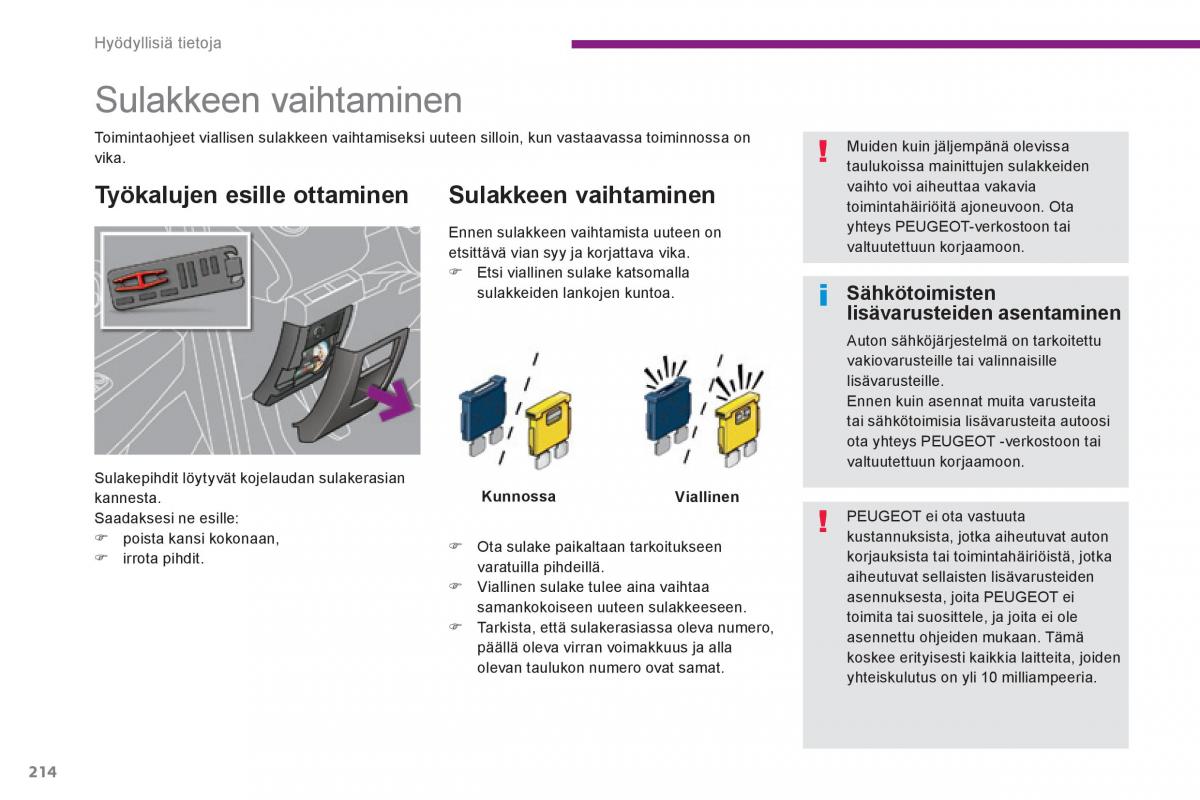 Hyödyllisiä tietoja

Sulakkeen vaihtaminen

Toimintaohjeet viallisen sulakkeen vaihtamiseksi uuteen silloin, kun vastaavassa toiminnossa on vika.

Työkalujen esille ottaminen

Sulakepihdit löytyvät kojelaudan sulakerasian kannesta.
Saadaksesi ne esille:
☞ poista kansi kokonaan,
☞ irrota pihdit.

Sulakkeen vaihtaminen

Ennen sulakkeen vaihtamista uuteen on etsittävä vian syy ja korjattava vika.
☞ Etsi viallinen sulake katsomalla sulakkeiden lankojen kuntoa.

Kunnossa

Viallinen

☞ Ota sulake paikaltaan tarkoitukseen varatuilla pihdeillä.
☞ Viallinen sulake tulee aina vaihtaa samankokoiseen uuteen sulakkeeseen.
☞ Tarkista, että sulakerasiassa oleva numero, päällä oleva virran voimakkuus ja alla olevan taulukon numero ovat samat.

! Muiden kuin jäljempänä olevissa taulukoissa mainittujen sulakkeiden vaihto voi aiheuttaa vakavia toimintahäiriöitä ajoneuvoon. Ota yhteys PEUGEOT-verkostoon tai valtuutettuun korjaamoon.

i Sähkötoimisten lisävarusteiden asentaminen

Auton sähköjärjestelmä on tarkoitettu vakiovarusteille tai valinnaisille lisävarusteille.
Ennen kuin asennat muita varusteita tai sähkötoimisia lisävarusteita autoosi ota yhteys PEUGEOT -verkostoon tai valtuutettuun korjaamoon.

! PEUGEOT ei ota vastuuta kustannuksista, jotka aiheutuvat auton korjauksista tai toimintahäiriöistä, jotka aiheutuvat sellaisten lisävarusteiden asennuksesta, joita PEUGEOT ei toimita tai suosittele, ja joita ei ole asennettu ohjeiden mukaan. Tämä koskee erityisesti kaikkia laitteita, joiden yhteiskulutus on yli 10 milliampeeria.

214